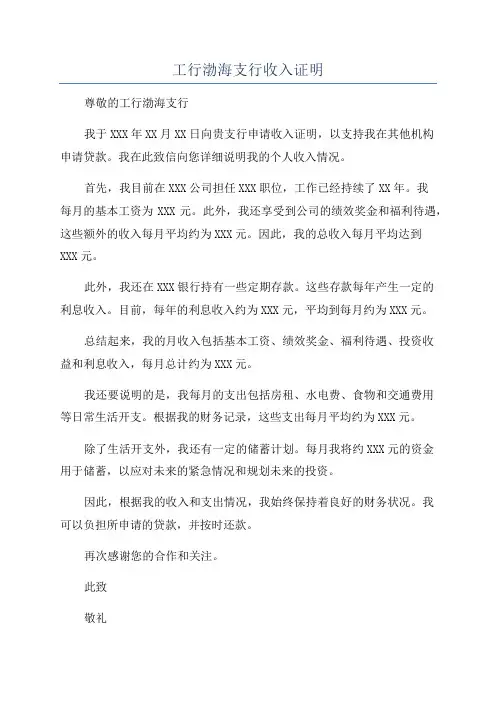 工行渤海支行收入证明

尊敬的工行渤海支行

我于XXX年XX月XX日向贵支行申请收入证明，以支持我在其他机构申请贷款。我在此致信向您详细说明我的个人收入情况。

首先，我目前在XXX公司担任XXX职位，工作已经持续了XX年。我每月的基本工资为XXX元。此外，我还享受到公司的绩效奖金和福利待遇，这些额外的收入每月平均约为XXX元。因此，我的总收入每月平均达到XXX元。

此外，我还在XXX银行持有一些定期存款。这些存款每年产生一定的利息收入。目前，每年的利息收入约为XXX元，平均到每月约为XXX元。

总结起来，我的月收入包括基本工资、绩效奖金、福利待遇、投资收益和利息收入，每月总计约为XXX元。

我还要说明的是，我每月的支出包括房租、水电费、食物和交通费用等日常生活开支。根据我的财务记录，这些支出每月平均约为XXX元。

除了生活开支外，我还有一定的储蓄计划。每月我将约XXX元的资金用于储蓄，以应对未来的紧急情况和规划未来的投资。

因此，根据我的收入和支出情况，我始终保持着良好的财务状况。我可以负担所申请的贷款，并按时还款。

再次感谢您的合作和关注。

此致

敬礼